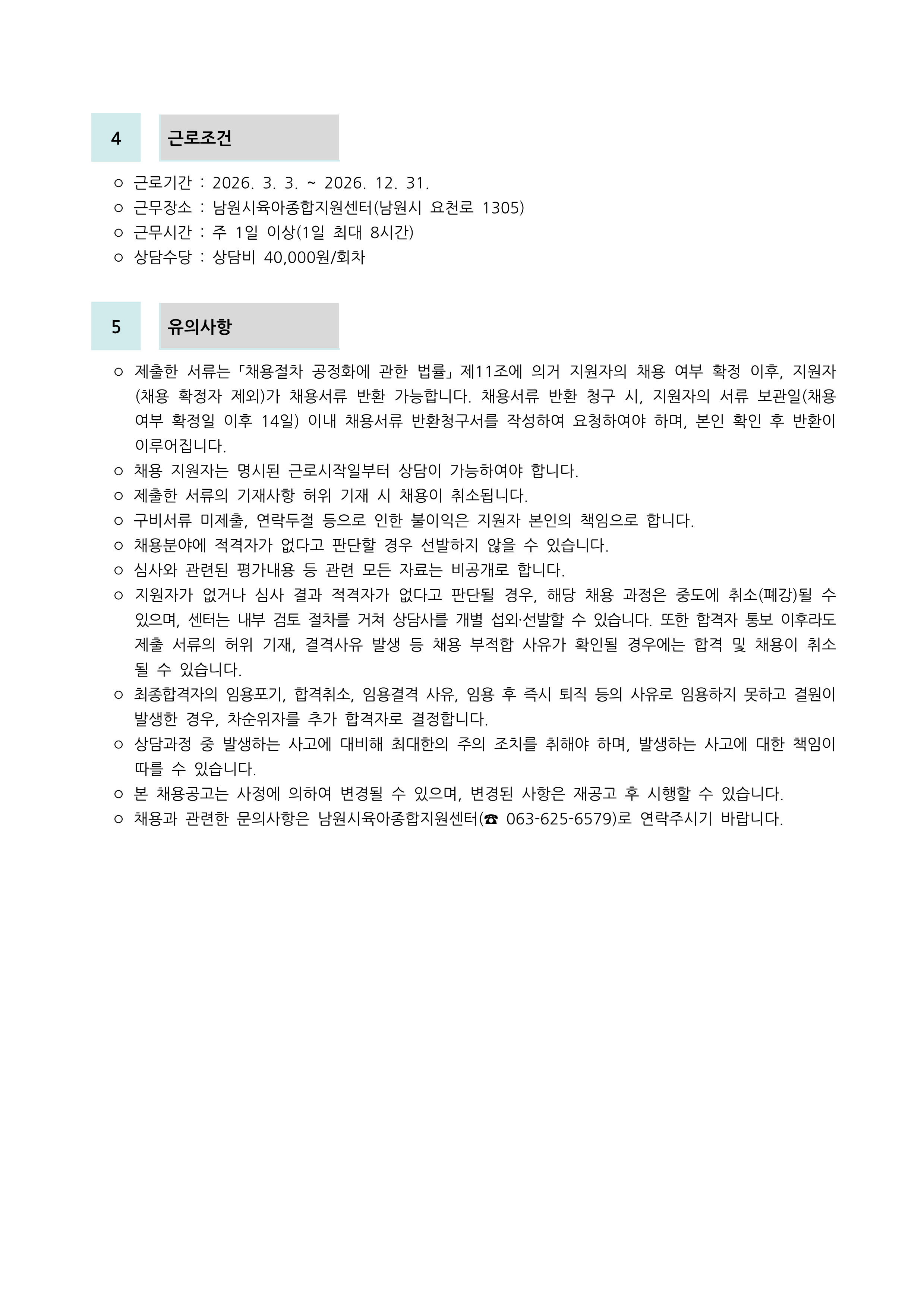 4 근로조건

○ 근로기간 : 2026. 3. 3. ~ 2026. 12. 31.
○ 근무장소 : 남원시육아종합지원센터(남원시 요천로 1305)
○ 근무시간 : 주 1일 이상(1일 최대 8시간)
○ 상담수당 : 상담비 40,000원/회차

5 유의사항

○ 제출한 서류는「채용절차 공정화에 관한 법률」제11조에 의거 지원자의 채용 여부 확정 이후, 지원자(채용 확정자 제외)가 채용서류 반환 가능합니다. 채용서류 반환 청구 시, 지원자의 서류 보관일(채용 여부 확정일 이후 14일) 이내 채용서류 반환청구서를 작성하여 요청하여야 하며, 본인 확인 후 반환이 이루어집니다.
○ 채용 지원자는 명시된 근로시작일부터 상담이 가능하여야 합니다.
○ 제출한 서류의 기재사항 허위 기재 시 채용이 취소됩니다.
○ 구비서류 미제출, 연락두절 등으로 인한 불이익은 지원자 본인의 책임으로 합니다.
○ 채용분야에 적격자가 없다고 판단할 경우 선발하지 않을 수 있습니다.
○ 심사와 관련된 평가내용 등 관련 모든 자료는 비공개로 합니다.
○ 지원자가 없거나 심사 결과 적격자가 없다고 판단될 경우, 해당 채용 과정은 중도에 취소(폐강)될 수 있으며, 센터는 내부 검토 절차를 거쳐 상담사를 개별 섭외·선발할 수 있습니다. 또한 합격자 통보 이후라도 제출 서류의 허위 기재, 결격사유 발생 등 채용 부적합 사유가 확인될 경우에는 합격 및 채용이 취소될 수 있습니다.
○ 최종합격자의 임용포기, 합격취소, 임용결격 사유, 임용 후 즉시 퇴직 등의 사유로 임용하지 못하고 결원이 발생한 경우, 차순위자를 추가 합격자로 결정합니다.
○ 상담과정 중 발생하는 사고에 대비해 최대한의 주의 조치를 취해야 하며, 발생하는 사고에 대한 책임이 따를 수 있습니다.
○ 본 채용공고는 사정에 의하여 변경될 수 있으며, 변경된 사항은 재공고 후 시행할 수 있습니다.
○ 채용과 관련한 문의사항은 남원시육아종합지원센터(☎ 063-625-6579)로 연락주시기 바랍니다.